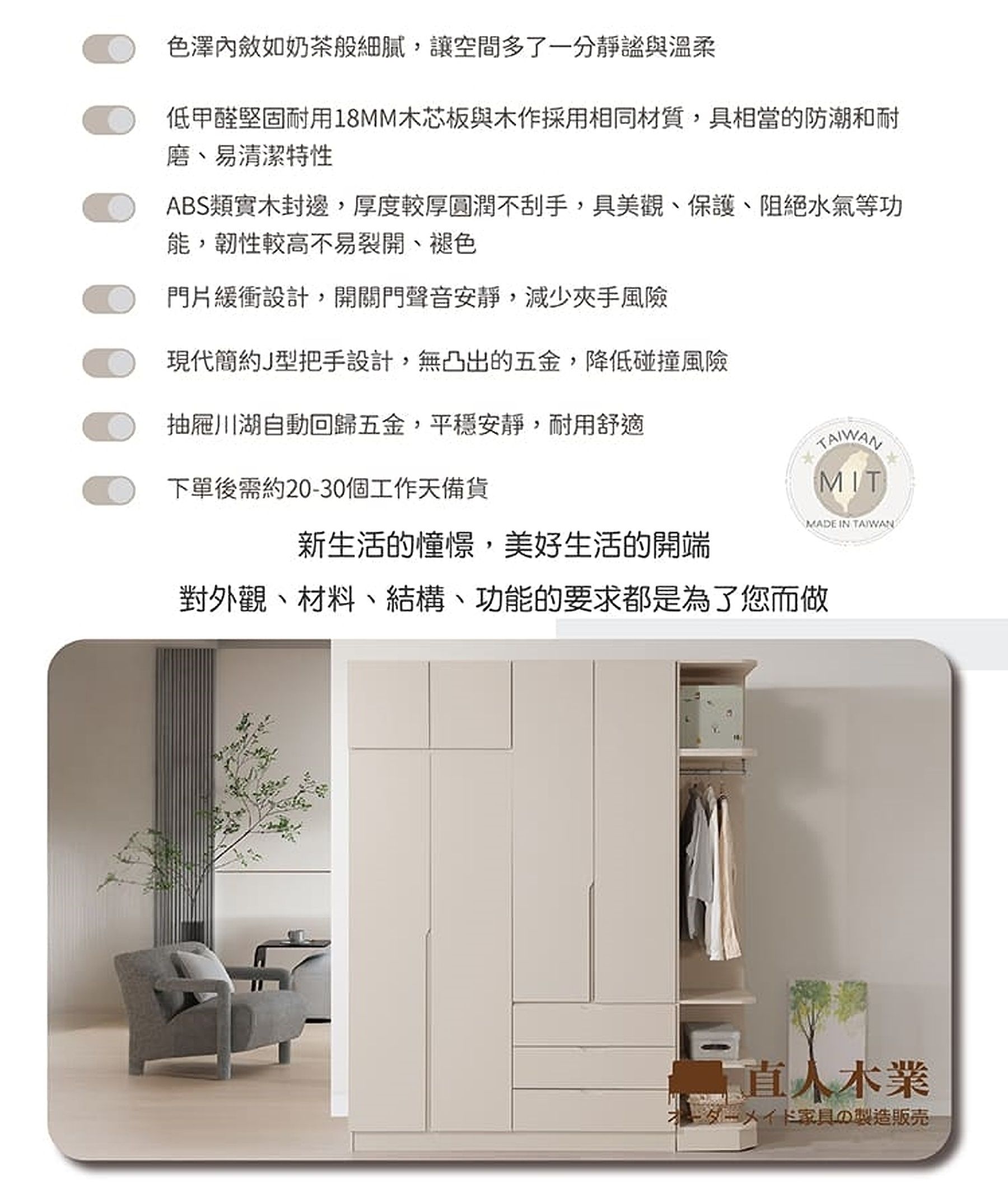 色澤內斂如奶茶般細膩，讓空間多了一分靜謐與溫柔

低甲醛堅固耐用18MM木芯板與木作採用相同材質，具相當的防潮和耐磨、易清潔特性

ABS類實木封邊，厚度較厚圓潤不刮手，具美觀、保護、阻絕水氣等功能，韌性較高不易裂開、褪色

門片緩衝設計，開關門聲音安靜，減少夾手風險

現代簡約J型把手設計，無凸出的五金，降低碰撞風險

抽屜川湖自動回歸五金，平穩安靜，耐用舒適

下單後需約20-30個工作天備貨

TAIWAN
MIT
MADE IN TAIWAN

新生活的憧憬，美好生活的開端

對外觀、材料、結構、功能的要求都是為了您而做

直人木業
オーダーメイド家具の製造販売